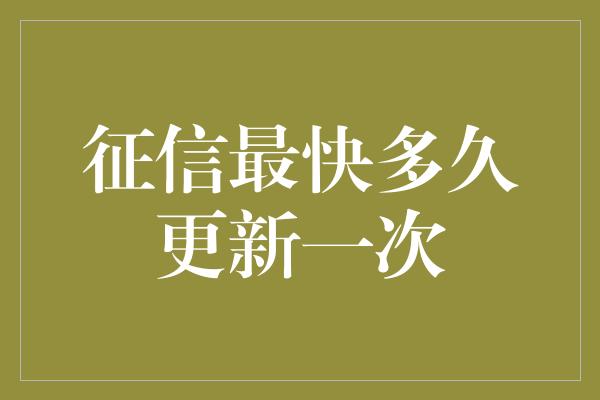 征信最快多久更新一次